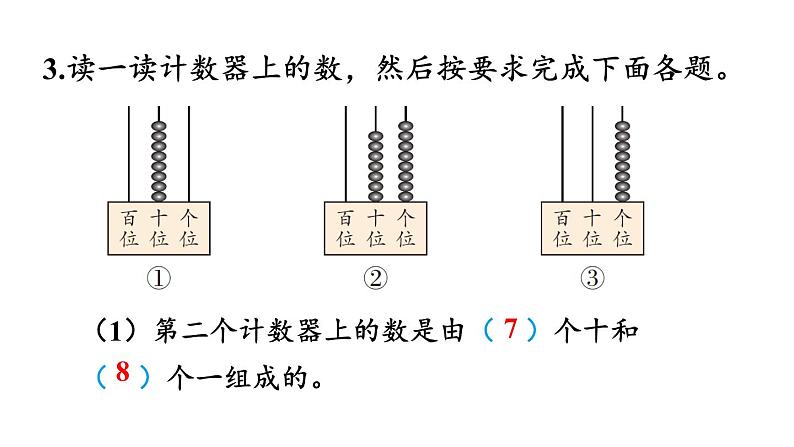 3.读一读计数器上的数，然后按要求完成下面各题。

百位 十位 个位
①

百位 十位 个位
②

百位 十位 个位
③

（1）第二个计数器上的数是由（7）个十和（8）个一组成的。